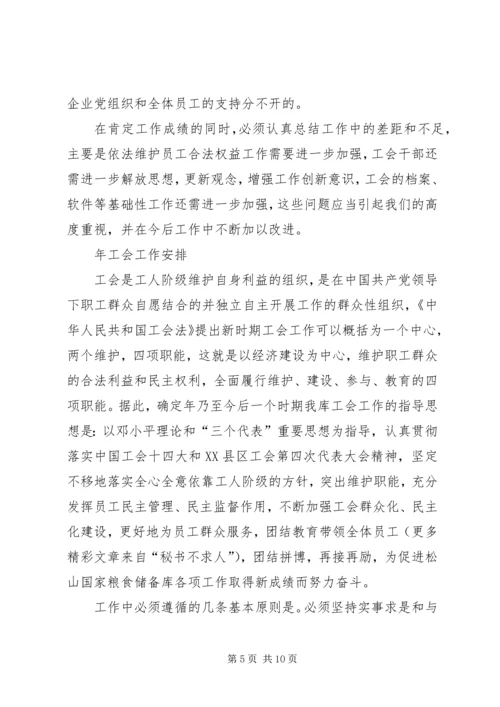 企业党组织和全体员工的支持分不开的。

在肯定工作成绩的同时，必须认真总结工作中的差距和不足，主要是依法维护员工合法权益工作需要进一步加强，工会干部还需进一步解放思想，更新观念，增强工作创新意识，工会的档案、软件等基础性工作还需进一步加强，这些问题应当引起我们的高度重视，并在今后工作中不断加以改进。

年工会工作安排

工会是工人阶级维护自身利益的组织，是在中国共产党领导下职工群众自愿结合的并独立自主开展工作的群众性组织，《中华人民共和国工会法》提出新时期工会工作可以概括为一个中心，两个维护，四项职能，这就是以经济建设为中心，维护职工群众的合法利益和民主权利，全面履行维护、建设、参与、教育的四项职能。据此，确定年乃至今后一个时期我库工会工作的指导思想是：以邓小平理论和“三个代表”重要思想为指导，认真贯彻落实中国工会十四大和XX县区工会第四次代表大会精神，坚定不移地落实全心全意依靠工人阶级的方针，突出维护职能，充分发挥员工民主管理、民主监督作用，不断加强工会群众化、民主化建设，更好地为员工群众服务，团结教育带领全体员工（更多精彩文章来自“秘书不求人”），团结拼搏，再接再励，为促进松山国家粮食储备库各项工作取得新成绩而努力奋斗。

工作中必须遵循的几条基本原则是。必须坚持实事求是和与

第 5 页 共 10 页